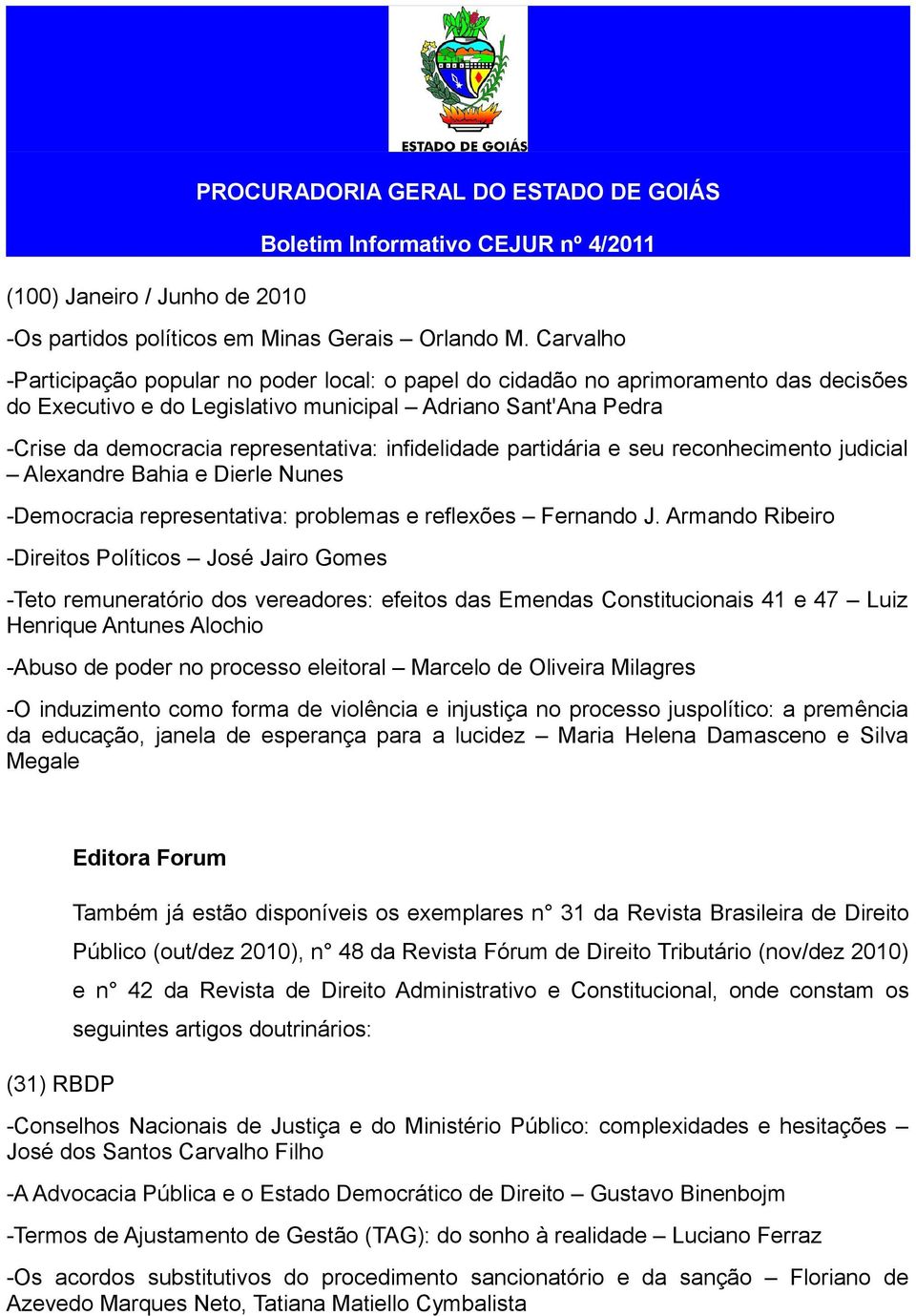 ESTADO DE GOIÁS

PROCURADORIA GERAL DO ESTADO DE GOIÁS

Boletim Informativo CEJUR nº 4/2011

(100) Janeiro / Junho de 2010

-Os partidos políticos em Minas Gerais – Orlando M. Carvalho

-Participação popular no poder local: o papel do cidadão no aprimoramento das decisões do Executivo e do Legislativo municipal – Adriano Sant'Ana Pedra

-Crise da democracia representativa: infidelidade partidária e seu reconhecimento judicial – Alexandre Bahia e Dierle Nunes

-Democracia representativa: problemas e reflexões – Fernando J. Armando Ribeiro

-Direitos Políticos – José Jairo Gomes

-Teto remuneratório dos vereadores: efeitos das Emendas Constitucionais 41 e 47 – Luiz Henrique Antunes Alochio

-Abuso de poder no processo eleitoral – Marcelo de Oliveira Milagres

-O induzimento como forma de violência e injustiça no processo juspolítico: a premência da educação, janela de esperança para a lucidez – Maria Helena Damasceno e Silva Megale

Editora Forum

Também já estão disponíveis os exemplares n° 31 da Revista Brasileira de Direito Público (out/dez 2010), n° 48 da Revista Fórum de Direito Tributário (nov/dez 2010) e n° 42 da Revista de Direito Administrativo e Constitucional, onde constam os seguintes artigos doutrinários:

(31) RBDP

-Conselhos Nacionais de Justiça e do Ministério Público: complexidades e hesitações – José dos Santos Carvalho Filho

-A Advocacia Pública e o Estado Democrático de Direito – Gustavo Binenbojm

-Termos de Ajustamento de Gestão (TAG): do sonho à realidade – Luciano Ferraz

-Os acordos substitutivos do procedimento sancionatório e da sanção – Floriano de Azevedo Marques Neto, Tatiana Matiello Cymbalista